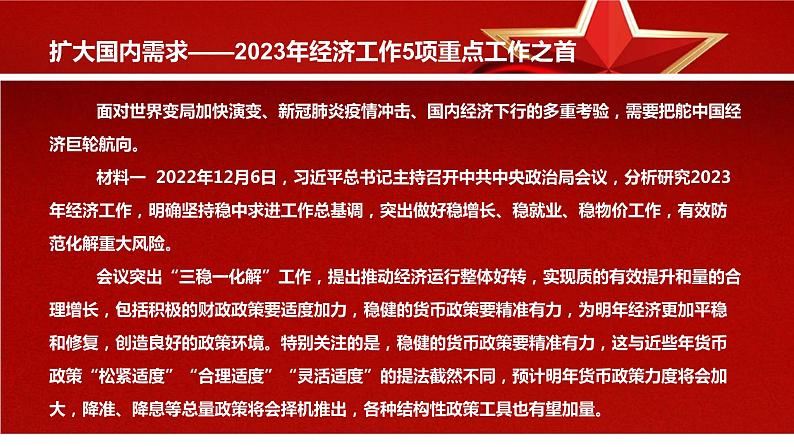 扩大国内需求——2023年经济工作5项重点工作之首

面对世界变局加快演变、新冠肺炎疫情冲击、国内经济下行的多重考验，需要把舵中国经济巨轮航向。

材料一 2022年12月6日，习近平总书记主持召开中共中央政治局会议，分析研究2023年经济工作，明确坚持稳中求进工作总基调，突出做好稳增长、稳就业、稳物价工作，有效防范化解重大风险。

会议突出“三稳一化解”工作，提出推动经济运行整体好转，实现质的有效提升和量的合理增长，包括积极的财政政策要适度加力，稳健的货币政策要精准有力，为明年经济更加平稳和修复，创造良好的政策环境。特别关注的是，稳健的货币政策要精准有力，这与近些年货币政策“松紧适度”“合理适度”“灵活适度”的提法截然不同，预计明年货币政策力度将会加大，降准、降息等总量政策将会择机推出，各种结构性政策工具也有望加量。